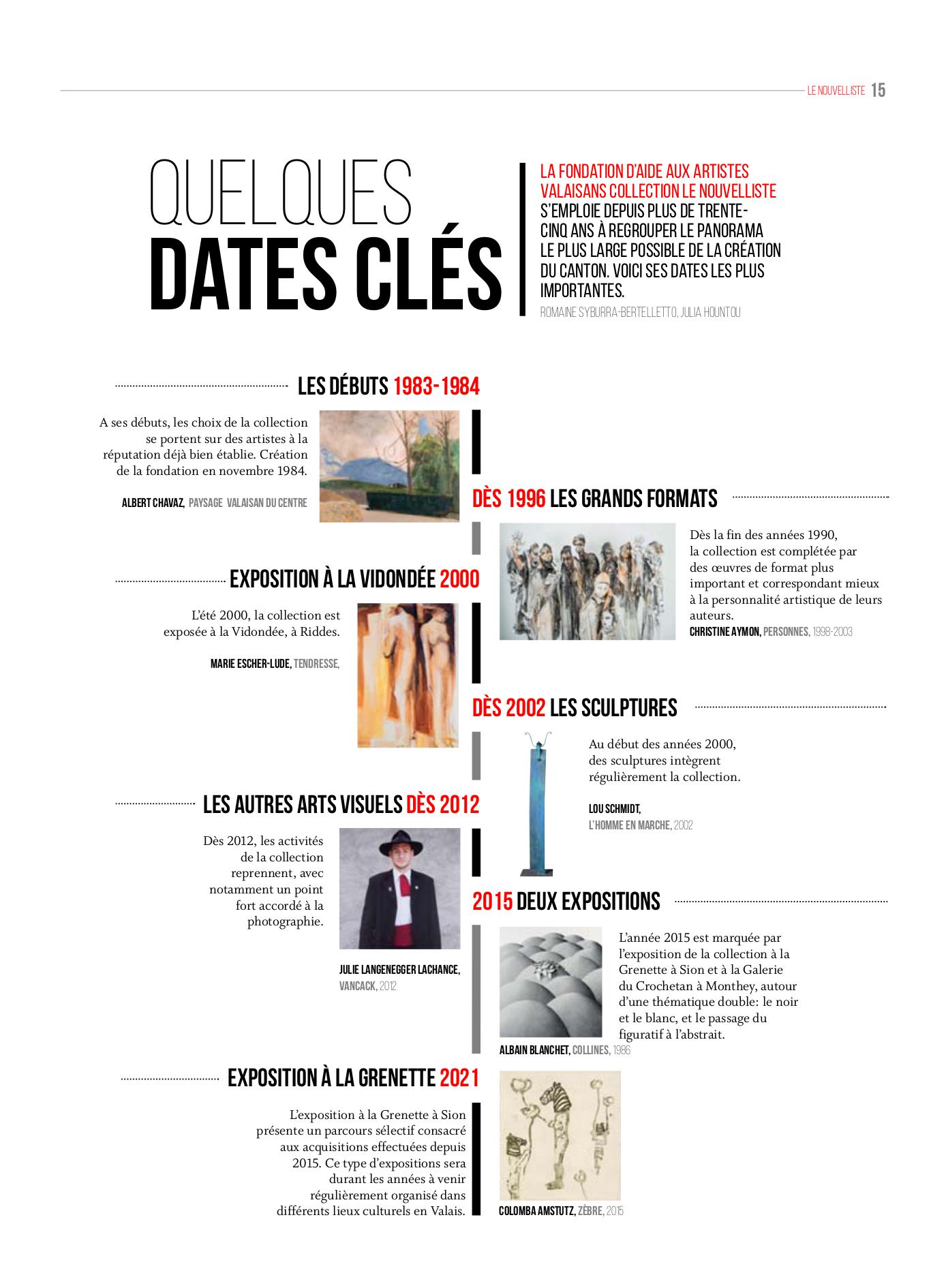 LE NOUVELLISTE 15

QUELQUES
DATES CLÉS

LA FONDATION D'AIDE AUX ARTISTES VALAISANS COLLECTION LE NOUVELLISTE S'EMPLOIE DEPUIS PLUS DE TRENTE-CINQ ANS À REGROUPER LE PANORAMA LE PLUS LARGE POSSIBLE DE LA CRÉATION DU CANTON. VOICI SES DATES LES PLUS IMPORTANTES.

ROMAINE SYBURRA-BERTELLETTO, JULIA HOUNTOU

LES DÉBUTS 1983-1984

A ses débuts, les choix de la collection se portent sur des artistes à la réputation déjà bien établie. Création de la fondation en novembre 1984.

ALBERT CHAVAZ, PAYSAGE VALAISAN DU CENTRE

DÈS 1996 LES GRANDS FORMATS

Dès la fin des années 1990, la collection est complétée par des œuvres de format plus important et correspondant mieux à la personnalité artistique de leurs auteurs.

CHRISTINE AYMON, PERSONNES, 1998-2003

EXPOSITION À LA VIDONDÉE 2000

L'été 2000, la collection est exposée à la Vidondée, à Riddes.

MARIE ESCHER-LUDE, TENDRESSE,

DÈS 2002 LES SCULPTURES

Au début des années 2000, des sculptures intègrent régulièrement la collection.

LOU SCHMIDT, L'HOMME EN MARCHE, 2002

LES AUTRES ARTS VISUELS DÈS 2012

Dès 2012, les activités de la collection reprennent, avec notamment un point fort accordé à la photographie.

JULIE LANGENEGGER LACHANCE, VANCACK, 2012

2015 DEUX EXPOSITIONS

L'année 2015 est marquée par l'exposition de la collection à la Grenette à Sion et à la Galerie du Crochetan à Monthey, autour d'une thématique double: le noir et le blanc, et le passage du figuratif à l'abstrait.

ALBAIN BLANCHET, COLLINES, 1986

EXPOSITION À LA GRENETTE 2021

L'exposition à la Grenette à Sion présente un parcours sélectif consacré aux acquisitions effectuées depuis 2015. Ce type d'expositions sera durant les années à venir régulièrement organisé dans différents lieux culturels en Valais.

COLOMBA AMSTUTZ, ZÈBRE, 2015